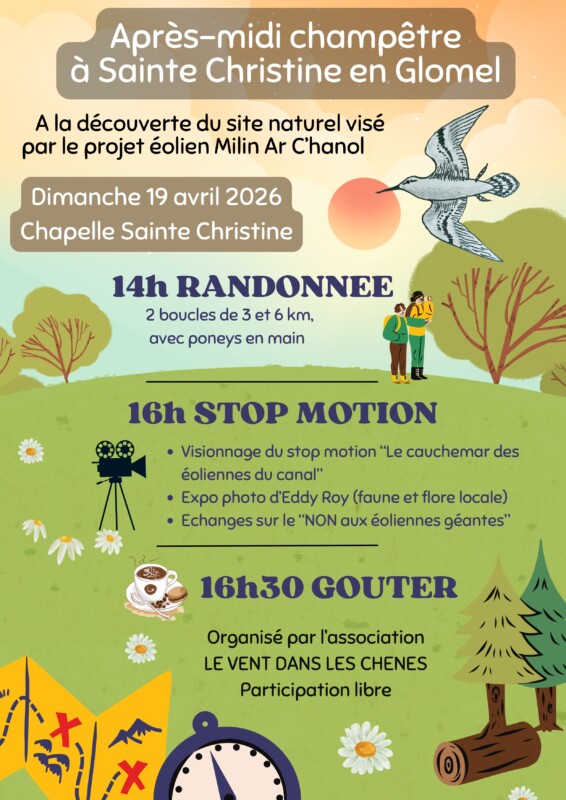 Après-midi champêtre à Sainte Christine en Glomel

A la découverte du site naturel visé par le projet éolien Milin Ar C'hanol

Dimanche 19 avril 2026
Chapelle Sainte Christine

14h RANDONNEE
2 boucles de 3 et 6 km, avec poneys en main

16h STOP MOTION
• Visionnage du stop motion "Le cauchemar des éoliennes du canal"
• Expo photo d'Eddy Roy (faune et flore locale)
• Echanges sur le "NON aux éoliennes géantes"

16h30 GOUTER

Organisé par l'association
LE VENT DANS LES CHENES
Participation libre